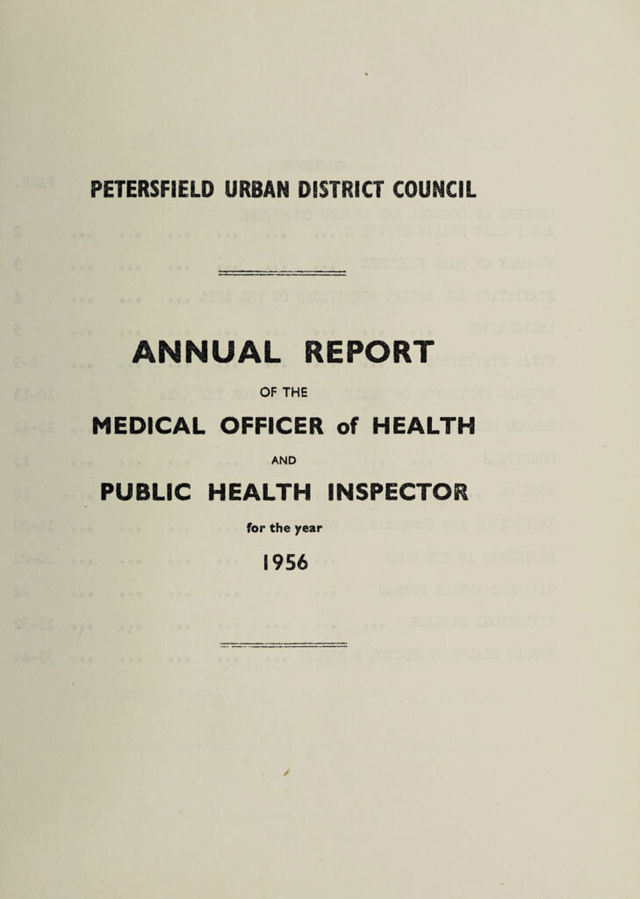 PETERSFIELD URBAN DISTRICT COUNCIL

ANNUAL REPORT

OF THE

MEDICAL OFFICER of HEALTH

AND

PUBLIC HEALTH INSPECTOR

for the year

1956